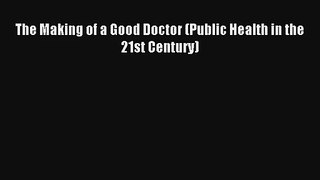 The Making of a Good Doctor (Public Health in the 21st Century)